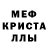 МЕФ
КРИСТА
ЛЛЫ